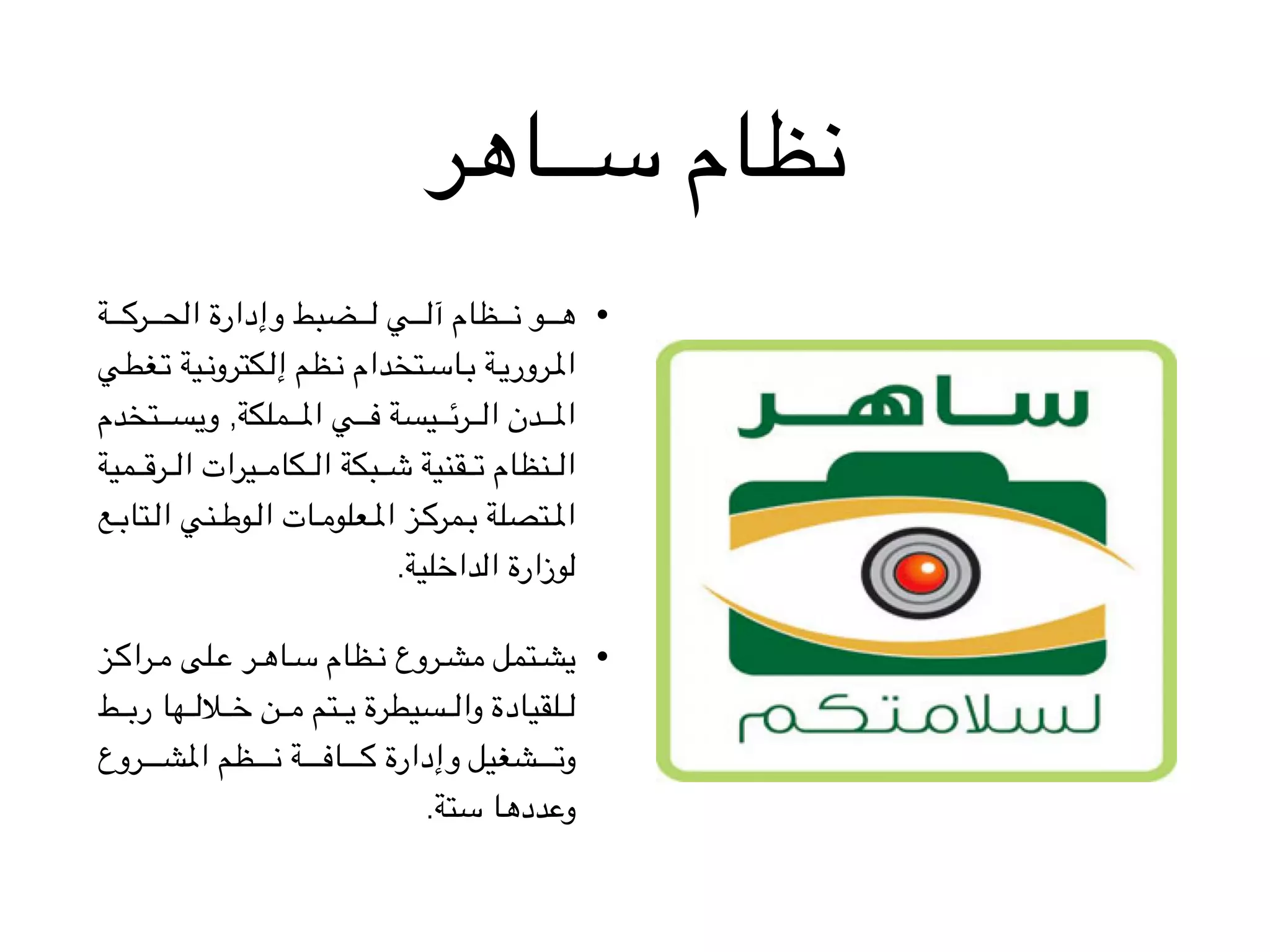 نظام ساهر

• هو نظام آلي لضبط وإدارة الحركة المرورية باستخدام نظم إلكترونية تغطي المدن الرئيسة في المملكة, ويستخدم النظام تقنية شبكة الكاميرات الرقمية المتصلة بمركز المعلومات الوطني التابع لوزارة الداخلية.

• يشتمل مشروع نظام ساهر على مراكز للقيادة والسيطرة يتم من خلالها ربط وتشغيل وإدارة كافة نظم المشروع وعددها ستة.

ساهر
لسلامتكم